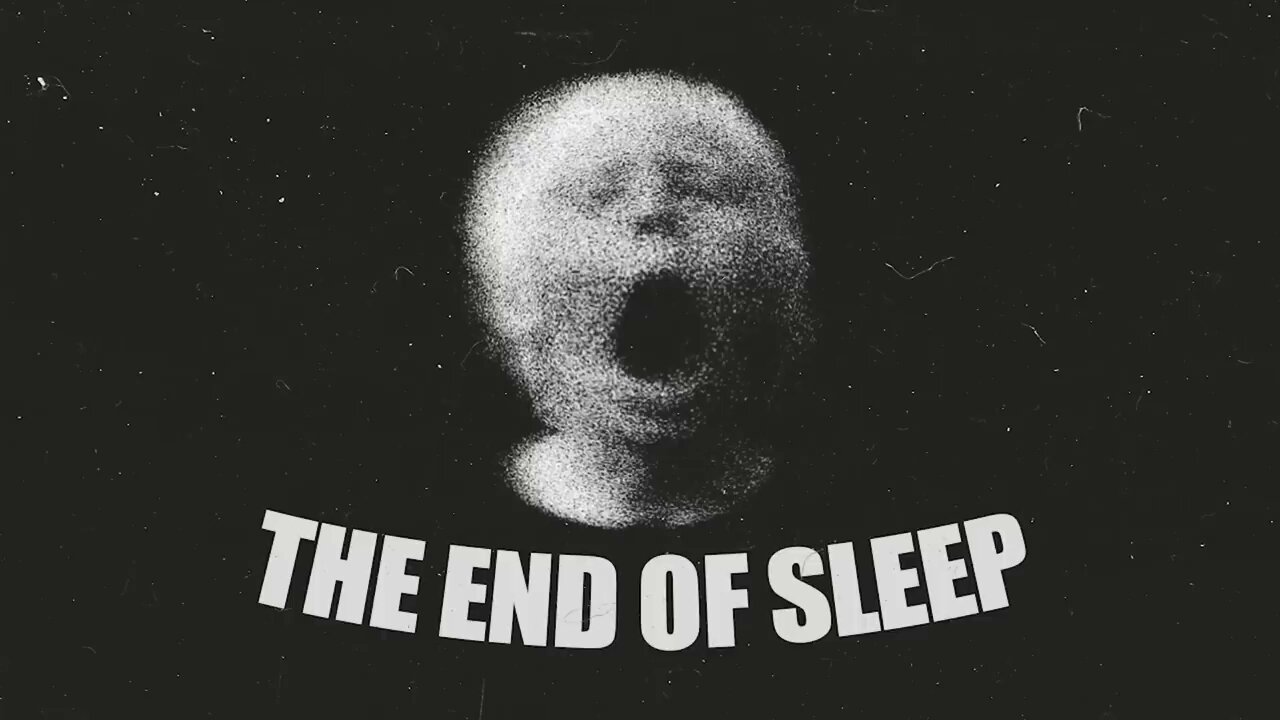 THE END OF SLEEP